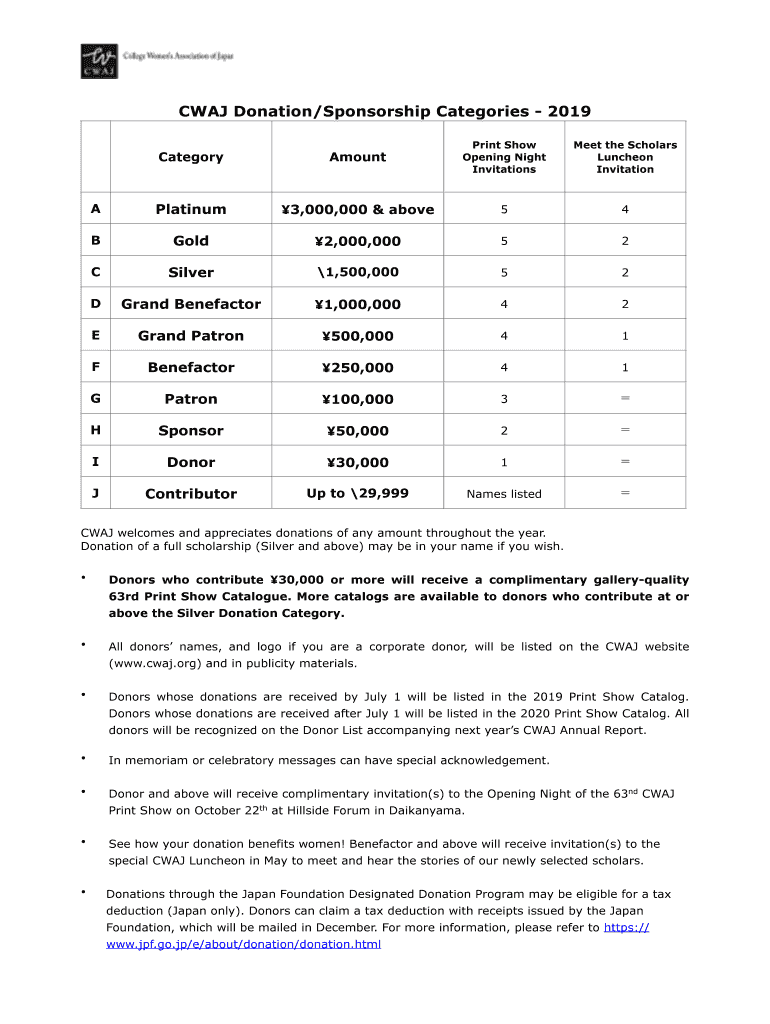 CWAJ College Women's Association of Japan

CWAJ Donation/Sponsorship Categories - 2019

| | Category | Amount | Print Show Opening Night Invitations | Meet the Scholars Luncheon Invitation |
|---|---|---|---|---|
| A | Platinum | ¥3,000,000 & above | 5 | 4 |
| B | Gold | ¥2,000,000 | 5 | 2 |
| C | Silver | \1,500,000 | 5 | 2 |
| D | Grand Benefactor | ¥1,000,000 | 4 | 2 |
| E | Grand Patron | ¥500,000 | 4 | 1 |
| F | Benefactor | ¥250,000 | 4 | 1 |
| G | Patron | ¥100,000 | 3 | = |
| H | Sponsor | ¥50,000 | 2 | = |
| I | Donor | ¥30,000 | 1 | = |
| J | Contributor | Up to \29,999 | Names listed | = |

CWAJ welcomes and appreciates donations of any amount throughout the year.
Donation of a full scholarship (Silver and above) may be in your name if you wish.

• Donors who contribute ¥30,000 or more will receive a complimentary gallery-quality 63rd Print Show Catalogue. More catalogs are available to donors who contribute at or above the Silver Donation Category.

• All donors' names, and logo if you are a corporate donor, will be listed on the CWAJ website (www.cwaj.org) and in publicity materials.

• Donors whose donations are received by July 1 will be listed in the 2019 Print Show Catalog. Donors whose donations are received after July 1 will be listed in the 2020 Print Show Catalog. All donors will be recognized on the Donor List accompanying next year's CWAJ Annual Report.

• In memoriam or celebratory messages can have special acknowledgement.

• Donor and above will receive complimentary invitation(s) to the Opening Night of the 63$^{nd}$ CWAJ Print Show on October 22$^{th}$ at Hillside Forum in Daikanyama.

• See how your donation benefits women! Benefactor and above will receive invitation(s) to the special CWAJ Luncheon in May to meet and hear the stories of our newly selected scholars.

• Donations through the Japan Foundation Designated Donation Program may be eligible for a tax deduction (Japan only). Donors can claim a tax deduction with receipts issued by the Japan Foundation, which will be mailed in December. For more information, please refer to https://www.jpf.go.jp/e/about/donation/donation.html